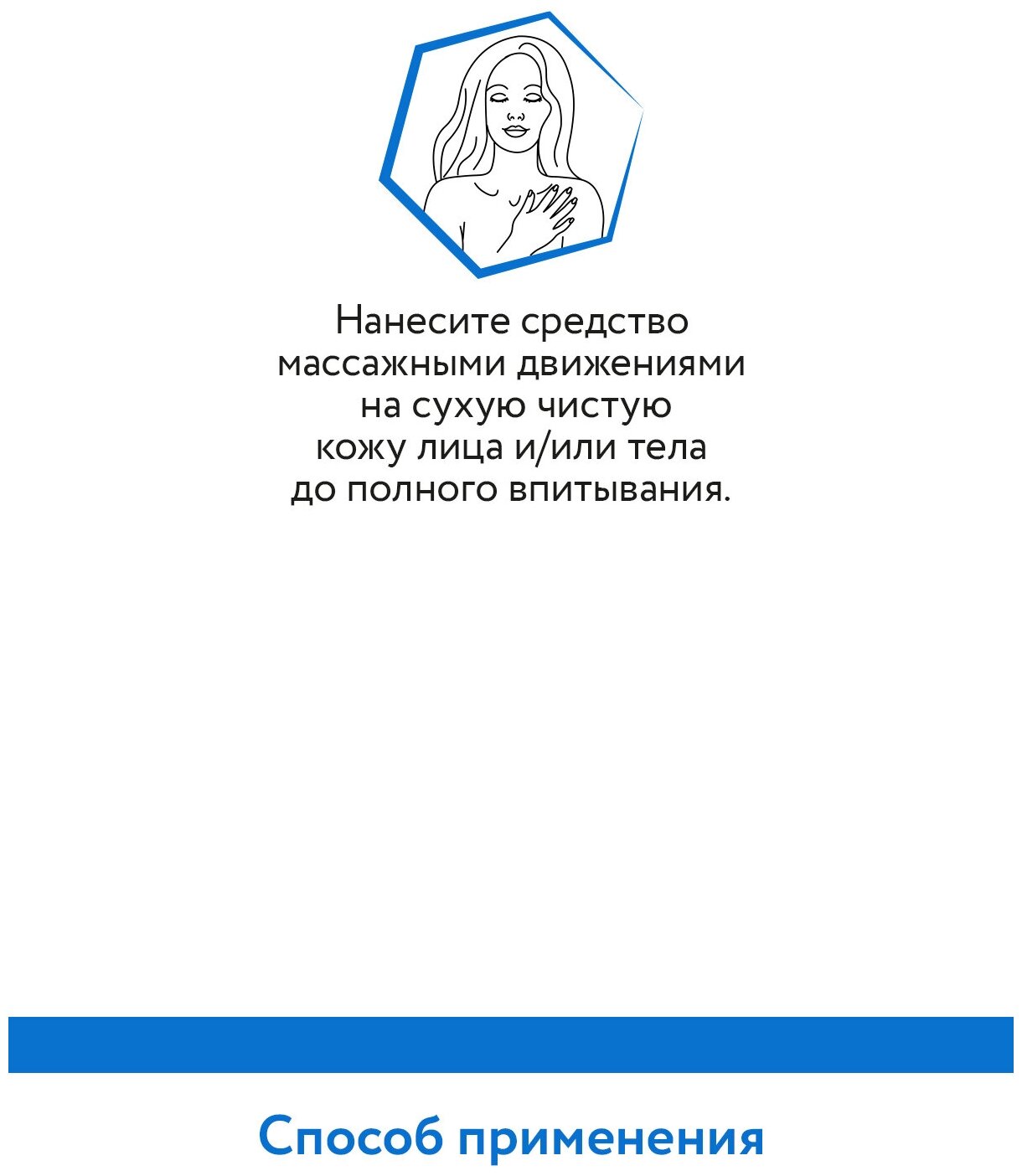 Нанесите средство массажными движениями на сухую чистую кожу лица и/или тела до полного впитывания.

Способ применения